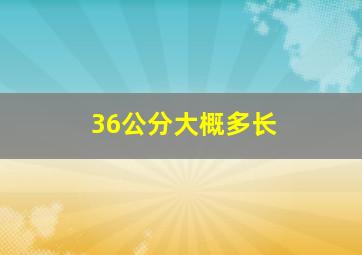 36公分大概多长